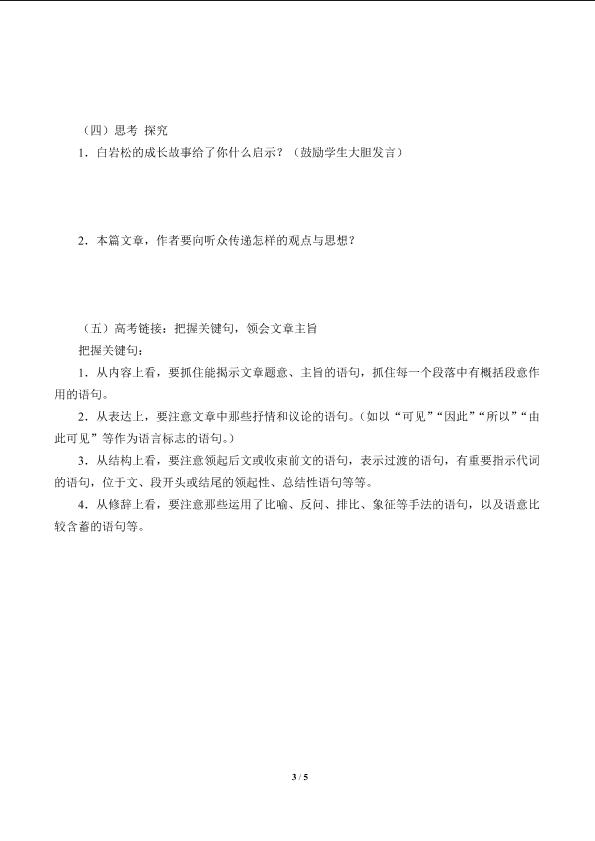 （四）思考 探究

1．白岩松的成长故事给了你什么启示？（鼓励学生大胆发言）

2．本篇文章，作者要向听众传递怎样的观点与思想？

（五）高考链接：把握关键句，领会文章主旨

把握关键句：

1．从内容上看，要抓住能揭示文章题意、主旨的语句，抓住每一个段落中有概括段意作用的语句。

2．从表达上，要注意文章中那些抒情和议论的语句。(如以“可见”“因此”“所以”“由此可见”等作为语言标志的语句。)

3．从结构上看，要注意领起后文或收束前文的语句，表示过渡的语句，有重要指示代词的语句，位于文、段开头或结尾的领起性、总结性语句等等。

4．从修辞上看，要注意那些运用了比喻、反问、排比、象征等手法的语句，以及语意比较含蓄的语句等。

3 / 5